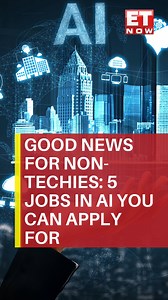 AI

ET NOW

GOOD NEWS FOR NON-TECHIES: 5 JOBS IN AI YOU CAN APPLY FOR